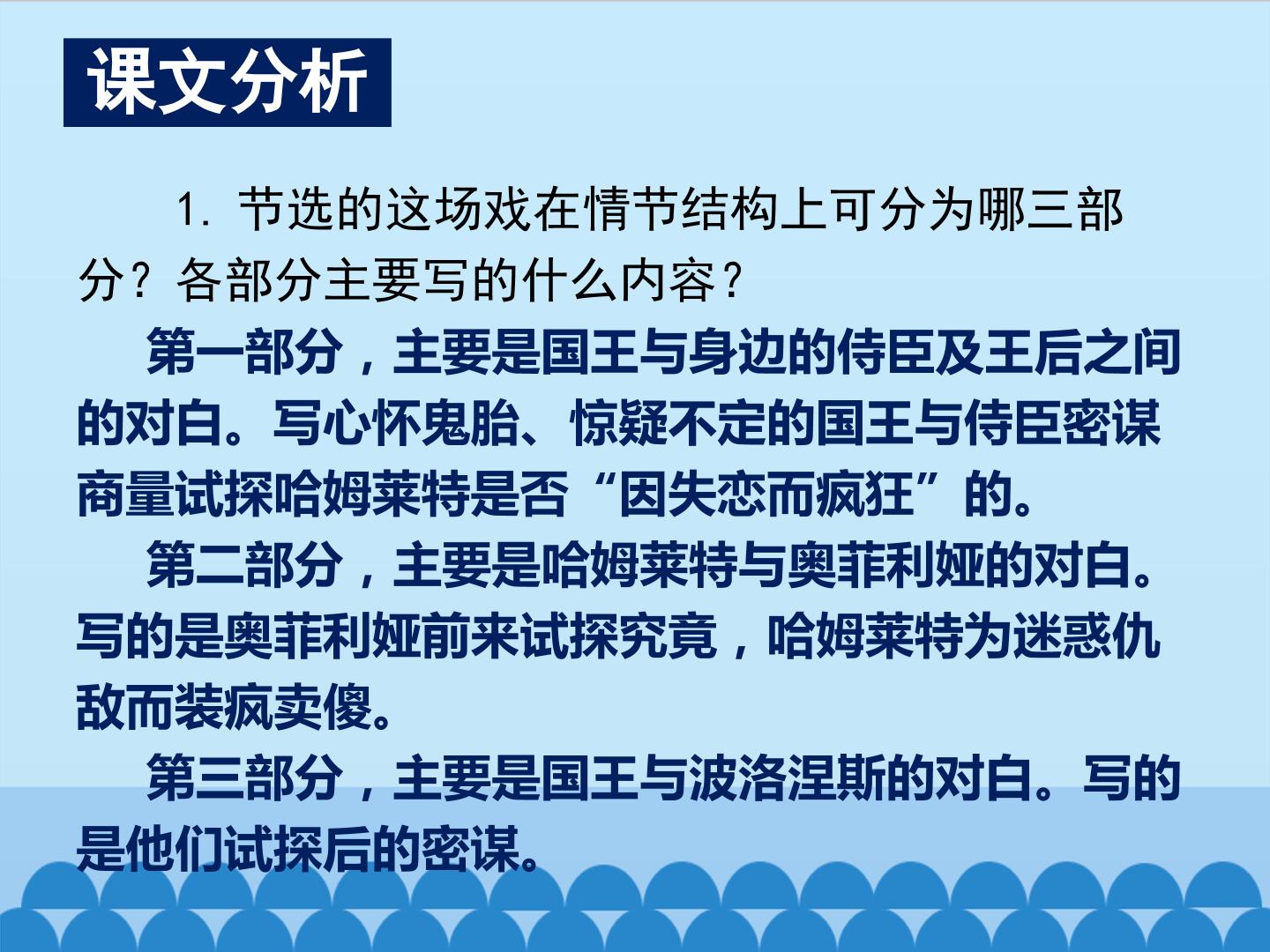 课文分析

1.节选的这场戏在情节结构上可分为哪三部分？各部分主要写的什么内容？

第一部分，主要是国王与身边的侍臣及王后之间的对白。写心怀鬼胎、惊疑不定的国王与侍臣密谋商量试探哈姆莱特是否“因失恋而疯狂”的。

第二部分，主要是哈姆莱特与奥菲利娅的对白。写的是奥菲利娅前来试探究竟，哈姆莱特为迷惑仇敌而装疯卖傻。

第三部分，主要是国王与波洛涅斯的对白。写的是他们试探后的密谋。